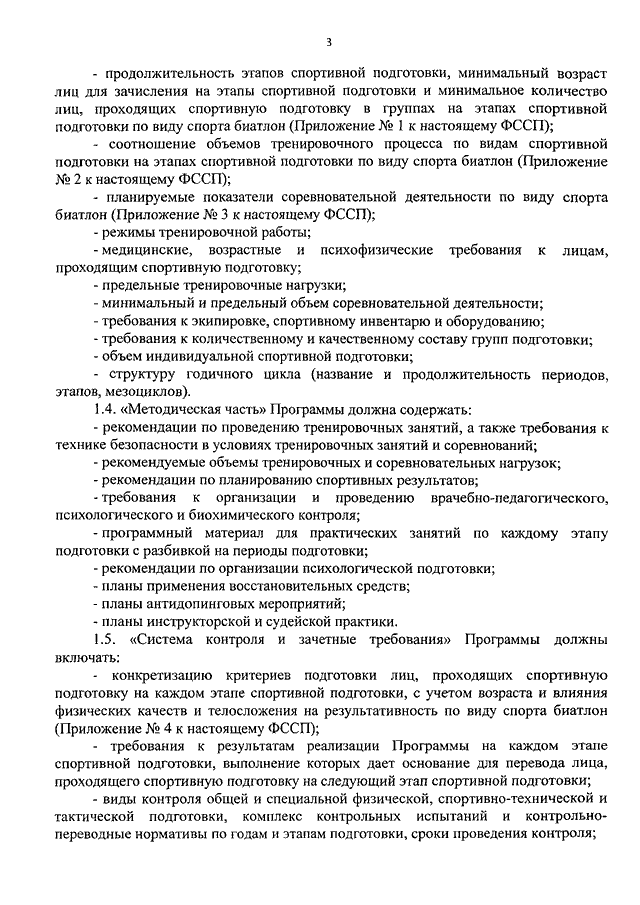 3

- продолжительность этапов спортивной подготовки, минимальный возраст лиц для зачисления на этапы спортивной подготовки и минимальное количество лиц, проходящих спортивную подготовку в группах на этапах спортивной подготовки по виду спорта биатлон (Приложение № 1 к настоящему ФССП);

- соотношение объемов тренировочного процесса по видам спортивной подготовки на этапах спортивной подготовки по виду спорта биатлон (Приложение № 2 к настоящему ФССП);

- планируемые показатели соревновательной деятельности по виду спорта биатлон (Приложение № 3 к настоящему ФССП);

- режимы тренировочной работы;

- медицинские, возрастные и психофизические требования к лицам, проходящим спортивную подготовку;

- предельные тренировочные нагрузки;

- минимальный и предельный объем соревновательной деятельности;

- требования к экипировке, спортивному инвентарю и оборудованию;

- требования к количественному и качественному составу групп подготовки;

- объем индивидуальной спортивной подготовки;

- структуру годичного цикла (название и продолжительность периодов, этапов, мезоциклов).

1.4. «Методическая часть» Программы должна содержать:

- рекомендации по проведению тренировочных занятий, а также требования к технике безопасности в условиях тренировочных занятий и соревнований;

- рекомендуемые объемы тренировочных и соревновательных нагрузок;

- рекомендации по планированию спортивных результатов;

- требования к организации и проведению врачебно-педагогического, психологического и биохимического контроля;

- программный материал для практических занятий по каждому этапу подготовки с разбивкой на периоды подготовки;

- рекомендации по организации психологической подготовки;

- планы применения восстановительных средств;

- планы антидопинговых мероприятий;

- планы инструкторской и судейской практики.

1.5. «Система контроля и зачетные требования» Программы должны включать:

- конкретизацию критериев подготовки лиц, проходящих спортивную подготовку на каждом этапе спортивной подготовки, с учетом возраста и влияния физических качеств и телосложения на результативность по виду спорта биатлон (Приложение № 4 к настоящему ФССП);

- требования к результатам реализации Программы на каждом этапе спортивной подготовки, выполнение которых дает основание для перевода лица, проходящего спортивную подготовку на следующий этап спортивной подготовки;

- виды контроля общей и специальной физической, спортивно-технической и тактической подготовки, комплекс контрольных испытаний и контрольно-переводные нормативы по годам и этапам подготовки, сроки проведения контроля;